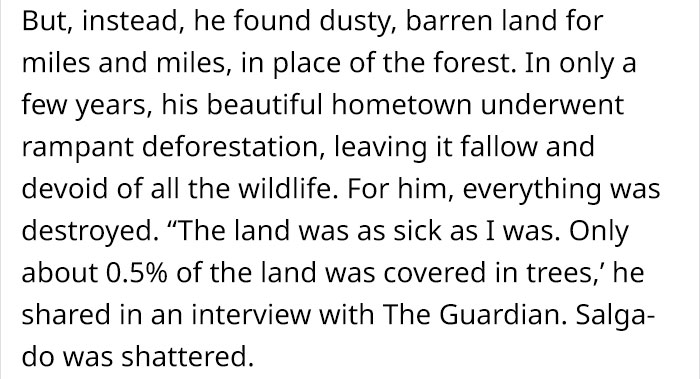 But, instead, he found dusty, barren land for miles and miles, in place of the forest. In only a few years, his beautiful hometown underwent rampant deforestation, leaving it fallow and devoid of all the wildlife. For him, everything was destroyed. “The land was as sick as I was. Only about 0.5% of the land was covered in trees,’ he shared in an interview with The Guardian. Salgado was shattered.